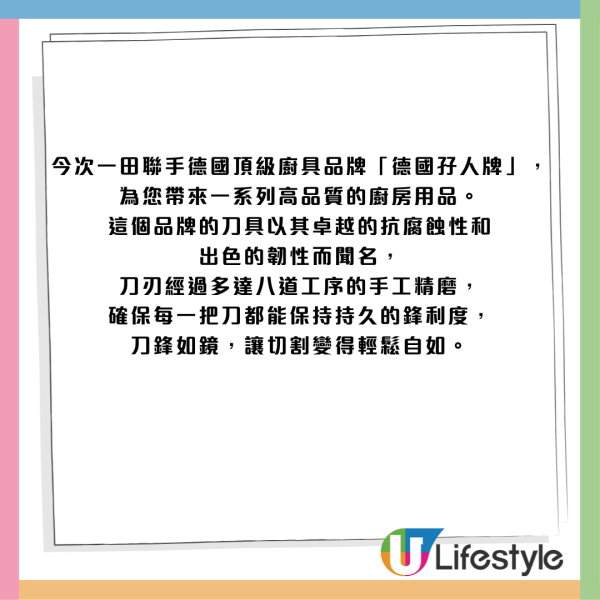 今次一田聯手德國頂級廚具品牌「德國孖人牌」，
為您帶來一系列高品質的廚房用品。
這個品牌的刀具以其卓越的抗腐蝕性和
出色的韌性而聞名，
刀刃經過多達八道工序的手工精磨，
確保每一把刀都能保持持久的鋒利度，
刀鋒如鏡，讓切割變得輕鬆自如。

U Lifestyle